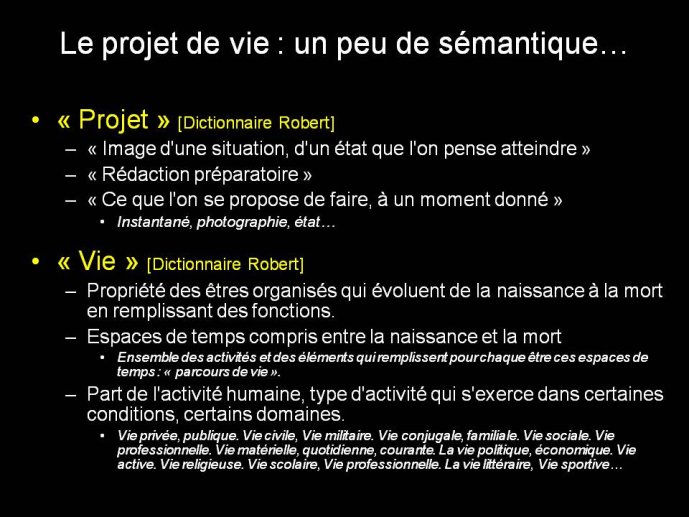 Le projet de vie : un peu de sémantique…

• « Projet » [Dictionnaire Robert]
– « Image d'une situation, d'un état que l'on pense atteindre »
– « Rédaction préparatoire »
– « Ce que l'on se propose de faire, à un moment donné »
▪ Instantané, photographie, état…

• « Vie » [Dictionnaire Robert]
– Propriété des êtres organisés qui évoluent de la naissance à la mort en remplissant des fonctions.
– Espaces de temps compris entre la naissance et la mort
▪ Ensemble des activités et des éléments qui remplissent pour chaque être ces espaces de temps : « parcours de vie ».
– Part de l'activité humaine, type d'activité qui s'exerce dans certaines conditions, certains domaines.
▪ Vie privée, publique. Vie civile, Vie militaire. Vie conjugale, familiale. Vie sociale. Vie professionnelle. Vie matérielle, quotidienne, courante. La vie politique, économique. Vie active. Vie religieuse. Vie scolaire, Vie professionnelle. La vie littéraire, Vie sportive…